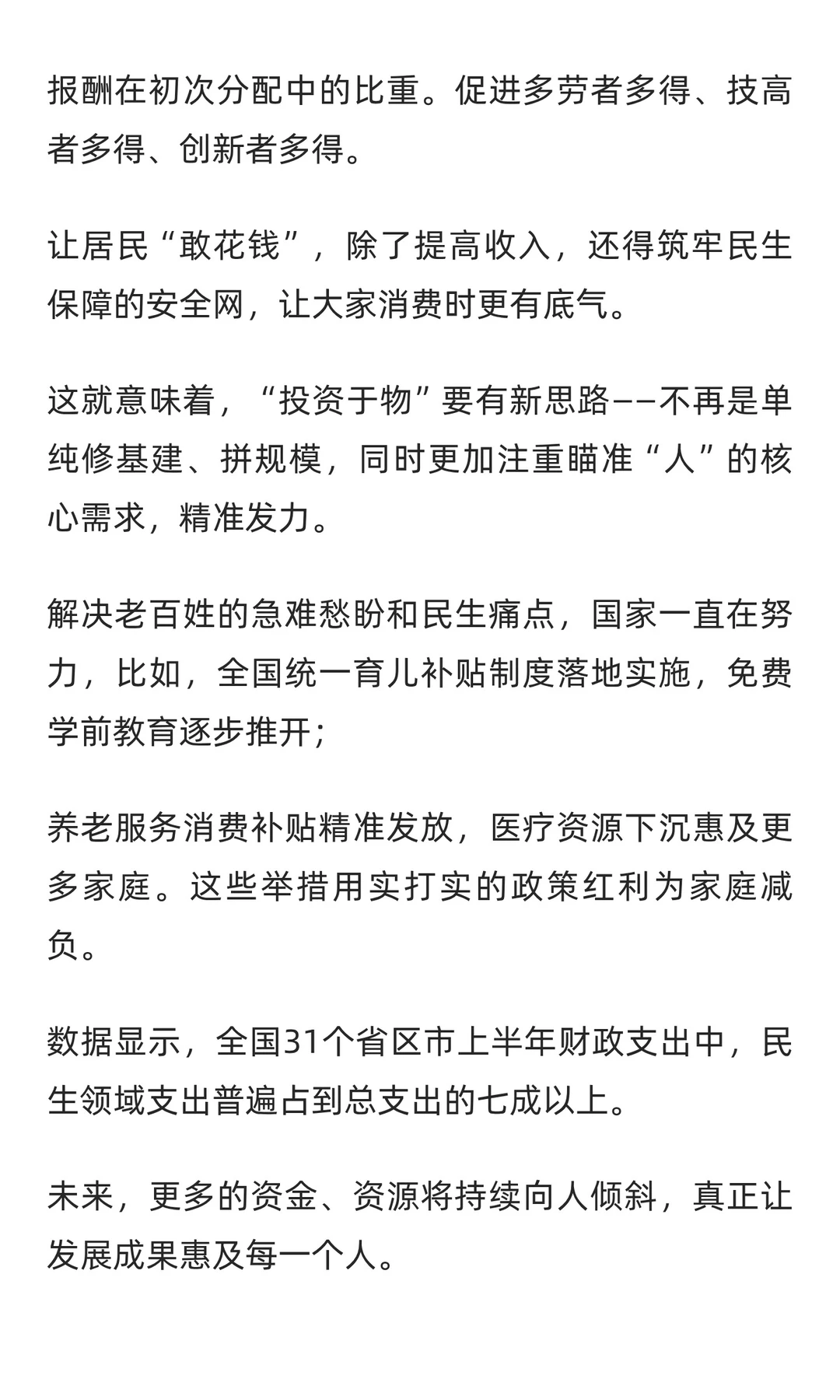 报酬在初次分配中的比重。促进多劳者多得、技高者多得、创新者多得。

让居民“敢花钱”，除了提高收入，还得筑牢民生保障的安全网，让大家消费时更有底气。

这就意味着，“投资于物”要有新思路——不再是单纯修基建、拼规模，同时更加注重瞄准“人”的核心需求，精准发力。

解决老百姓的急难愁盼和民生痛点，国家一直在努力，比如，全国统一育儿补贴制度落地实施，免费学前教育逐步推开；

养老服务消费补贴精准发放，医疗资源下沉惠及更多家庭。这些举措用实打实的政策红利为家庭减负。

数据显示，全国31个省区市上半年财政支出中，民生领域支出普遍占到总支出的七成以上。

未来，更多的资金、资源将持续向人倾斜，真正让发展成果惠及每一个人。